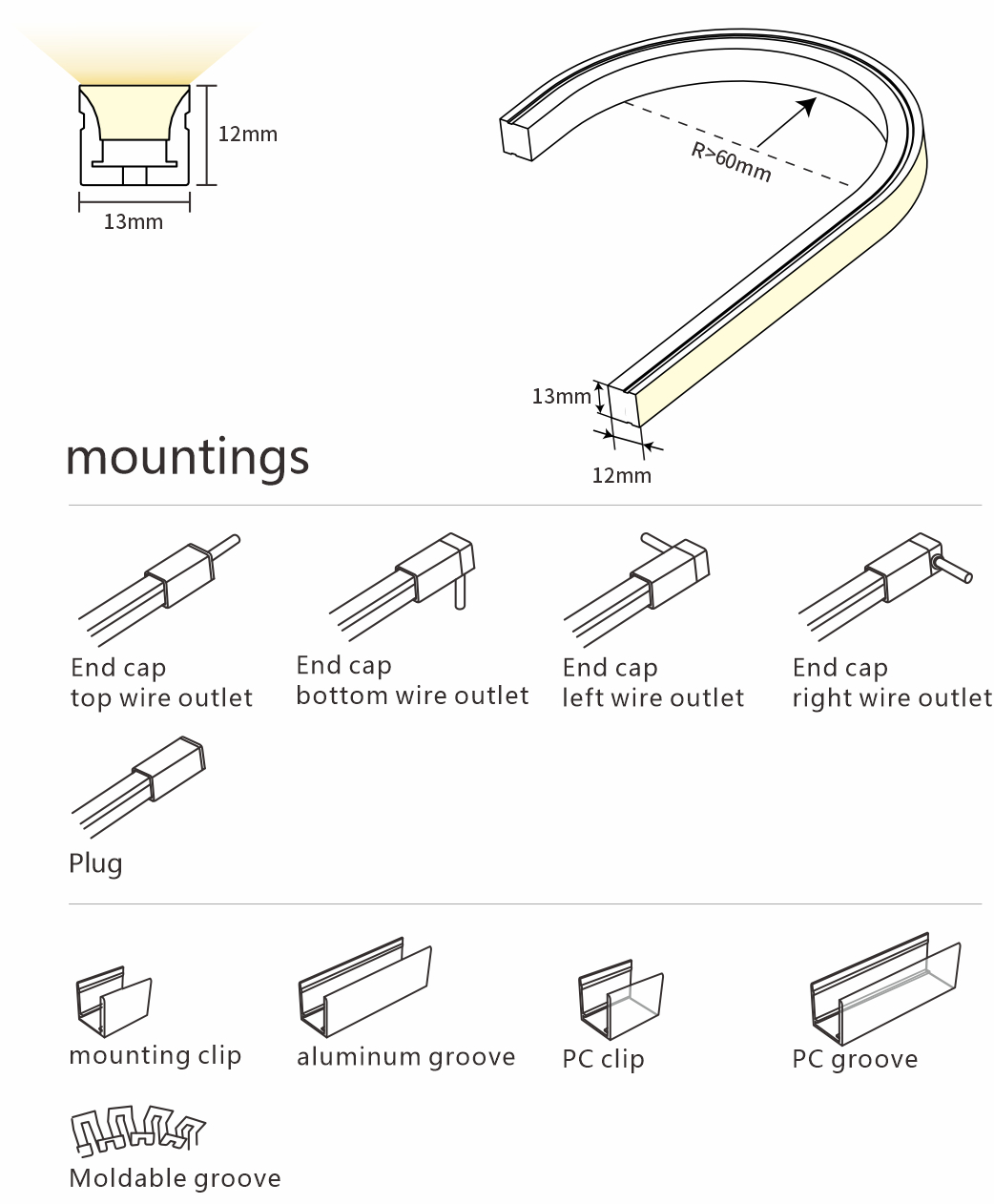 12mm

13mm

R>60mm

13mm

12mm

mountings

End cap
top wire outlet

End cap
bottom wire outlet

End cap
left wire outlet

End cap
right wire outlet

Plug

mounting clip

aluminum groove

PC clip

PC groove

Moldable groove